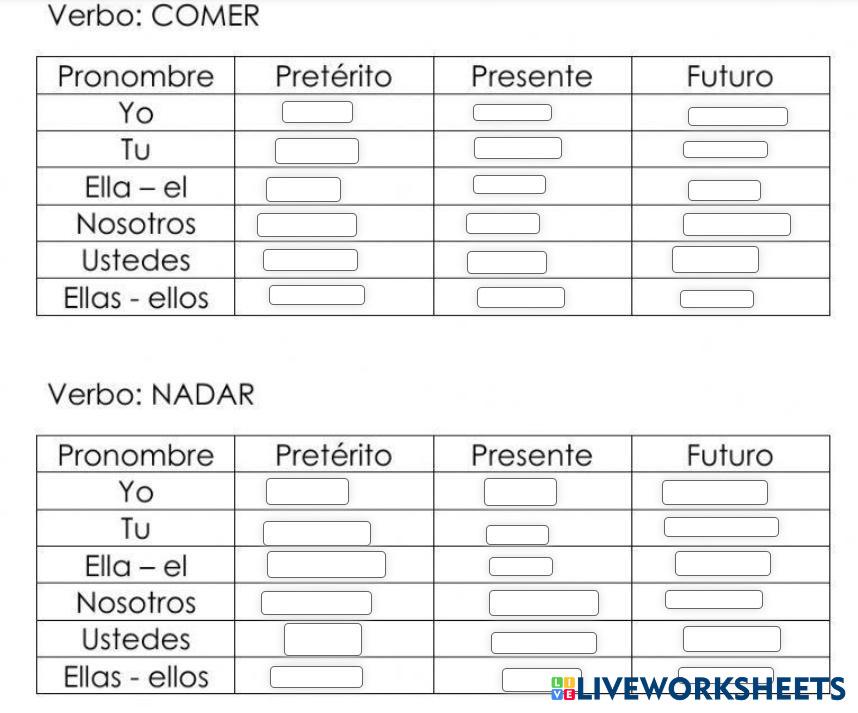 Verbo: COMER

| Pronombre | Pretérito | Presente | Futuro |
|---|---|---|---|
| Yo | | | |
| Tu | | | |
| Ella – el | | | |
| Nosotros | | | |
| Ustedes | | | |
| Ellas - ellos | | | |

Verbo: NADAR

| Pronombre | Pretérito | Presente | Futuro |
|---|---|---|---|
| Yo | | | |
| Tu | | | |
| Ella – el | | | |
| Nosotros | | | |
| Ustedes | | | |
| Ellas - ellos | | | |

LIVEWORKSHEETS